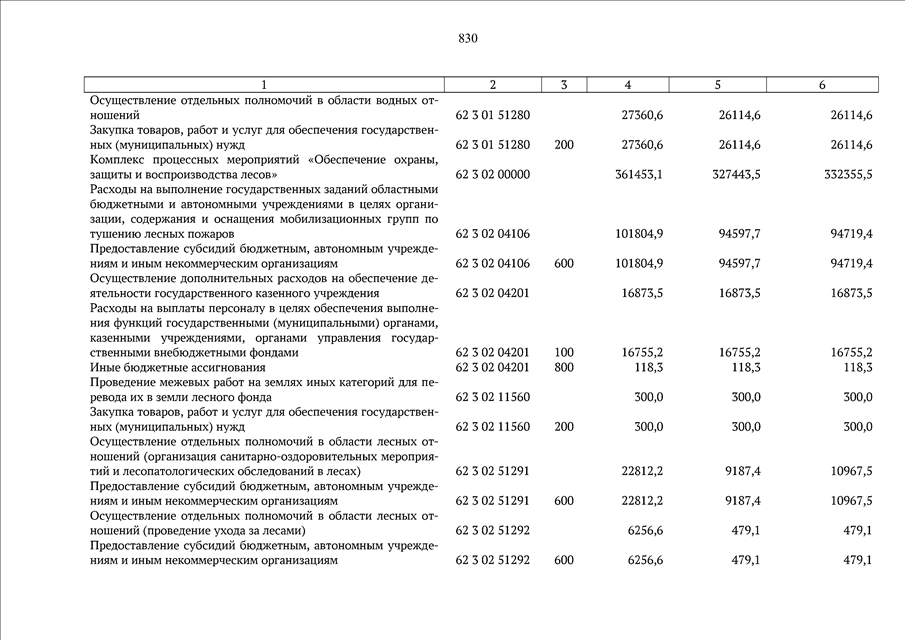 830

| 1 | 2 | 3 | 4 | 5 | 6 |
|---|---|---|---|---|---|
| Осуществление отдельных полномочий в области водных отношений | 62 3 01 51280 | | 27360,6 | 26114,6 | 26114,6 |
| Закупка товаров, работ и услуг для обеспечения государственных (муниципальных) нужд | 62 3 01 51280 | 200 | 27360,6 | 26114,6 | 26114,6 |
| Комплекс процессных мероприятий «Обеспечение охраны, защиты и воспроизводства лесов» | 62 3 02 00000 | | 361453,1 | 327443,5 | 332355,5 |
| Расходы на выполнение государственных заданий областными бюджетными и автономными учреждениями в целях организации, содержания и оснащения мобилизационных групп по тушению лесных пожаров | 62 3 02 04106 | | 101804,9 | 94597,7 | 94719,4 |
| Предоставление субсидий бюджетным, автономным учреждениям и иным некоммерческим организациям | 62 3 02 04106 | 600 | 101804,9 | 94597,7 | 94719,4 |
| Осуществление дополнительных расходов на обеспечение деятельности государственного казенного учреждения | 62 3 02 04201 | | 16873,5 | 16873,5 | 16873,5 |
| Расходы на выплаты персоналу в целях обеспечения выполнения функций государственными (муниципальными) органами, казенными учреждениями, органами управления государственными внебюджетными фондами | 62 3 02 04201 | 100 | 16755,2 | 16755,2 | 16755,2 |
| Иные бюджетные ассигнования | 62 3 02 04201 | 800 | 118,3 | 118,3 | 118,3 |
| Проведение межевых работ на землях иных категорий для перевода их в земли лесного фонда | 62 3 02 11560 | | 300,0 | 300,0 | 300,0 |
| Закупка товаров, работ и услуг для обеспечения государственных (муниципальных) нужд | 62 3 02 11560 | 200 | 300,0 | 300,0 | 300,0 |
| Осуществление отдельных полномочий в области лесных отношений (организация санитарно-оздоровительных мероприятий и лесопатологических обследований в лесах) | 62 3 02 51291 | | 22812,2 | 9187,4 | 10967,5 |
| Предоставление субсидий бюджетным, автономным учреждениям и иным некоммерческим организациям | 62 3 02 51291 | 600 | 22812,2 | 9187,4 | 10967,5 |
| Осуществление отдельных полномочий в области лесных отношений (проведение ухода за лесами) | 62 3 02 51292 | | 6256,6 | 479,1 | 479,1 |
| Предоставление субсидий бюджетным, автономным учреждениям и иным некоммерческим организациям | 62 3 02 51292 | 600 | 6256,6 | 479,1 | 479,1 |